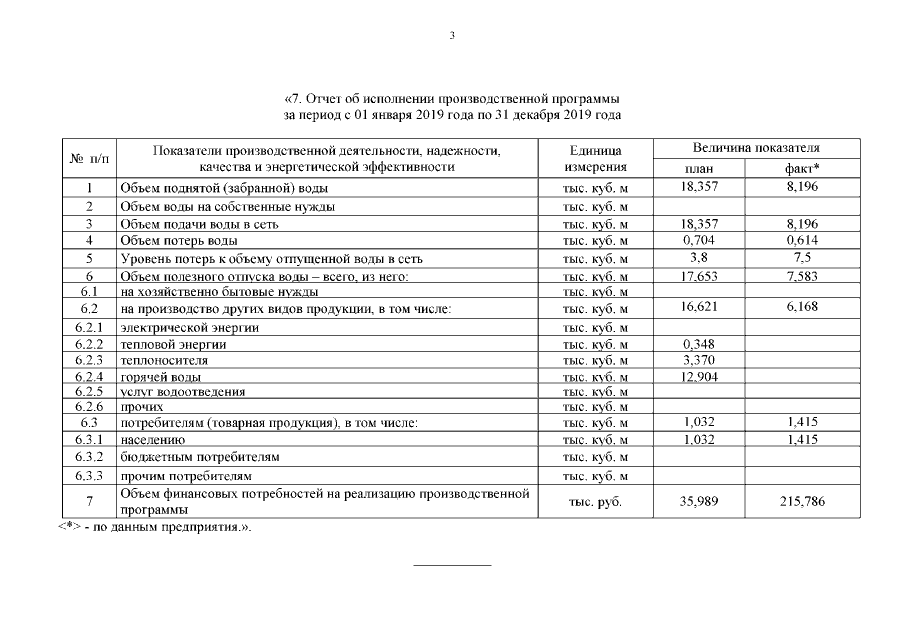 3

«7. Отчет об исполнении производственной программы за период с 01 января 2019 года по 31 декабря 2019 года

| № п/п | Показатели производственной деятельности, надежности, качества и энергетической эффективности | Единица измерения | Величина показателя план | Величина показателя факт* |
|---|---|---|---|---|
| 1 | Объем поднятой (забранной) воды | тыс. куб. м | 18,357 | 8,196 |
| 2 | Объем воды на собственные нужды | тыс. куб. м | | |
| 3 | Объем подачи воды в сеть | тыс. куб. м | 18,357 | 8,196 |
| 4 | Объем потерь воды | тыс. куб. м | 0,704 | 0,614 |
| 5 | Уровень потерь к объему отпущенной воды в сеть | тыс. куб. м | 3,8 | 7,5 |
| 6 | Объем полезного отпуска воды – всего, из него: | тыс. куб. м | 17,653 | 7,583 |
| 6.1 | на хозяйственно бытовые нужды | тыс. куб. м | | |
| 6.2 | на производство других видов продукции, в том числе: | тыс. куб. м | 16,621 | 6,168 |
| 6.2.1 | электрической энергии | тыс. куб. м | | |
| 6.2.2 | тепловой энергии | тыс. куб. м | 0,348 | |
| 6.2.3 | теплоносителя | тыс. куб. м | 3,370 | |
| 6.2.4 | горячей воды | тыс. куб. м | 12,904 | |
| 6.2.5 | услуг водоотведения | тыс. куб. м | | |
| 6.2.6 | прочих | тыс. куб. м | | |
| 6.3 | потребителям (товарная продукция), в том числе: | тыс. куб. м | 1,032 | 1,415 |
| 6.3.1 | населению | тыс. куб. м | 1,032 | 1,415 |
| 6.3.2 | бюджетным потребителям | тыс. куб. м | | |
| 6.3.3 | прочим потребителям | тыс. куб. м | | |
| 7 | Объем финансовых потребностей на реализацию производственной программы | тыс. руб. | 35,989 | 215,786 |

<*> - по данным предприятия.».